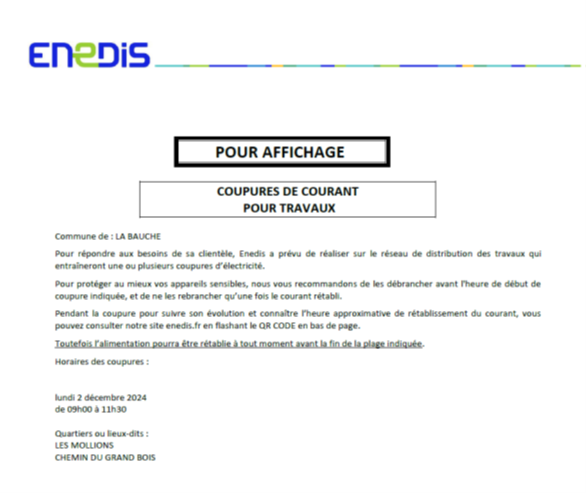 ENEDIS

POUR AFFICHAGE

COUPURES DE COURANT
POUR TRAVAUX

Commune de : LA BAUCHE

Pour répondre aux besoins de sa clientèle, Enedis a prévu de réaliser sur le réseau de distribution des travaux qui entraîneront une ou plusieurs coupures d'électricité.

Pour protéger au mieux vos appareils sensibles, nous vous recommandons de les débrancher avant l'heure de début de coupure indiquée, et de ne les rebrancher qu'une fois le courant rétabli.

Pendant la coupure pour suivre son évolution et connaître l'heure approximative de rétablissement du courant, vous pouvez consulter notre site enedis.fr en flashant le QR CODE en bas de page.

Toutefois l'alimentation pourra être rétablie à tout moment avant la fin de la plage indiquée.

Horaires des coupures :

lundi 2 décembre 2024
de 09h00 à 11h30

Quartiers ou lieux-dits :
LES MOLLIONS
CHEMIN DU GRAND BOIS